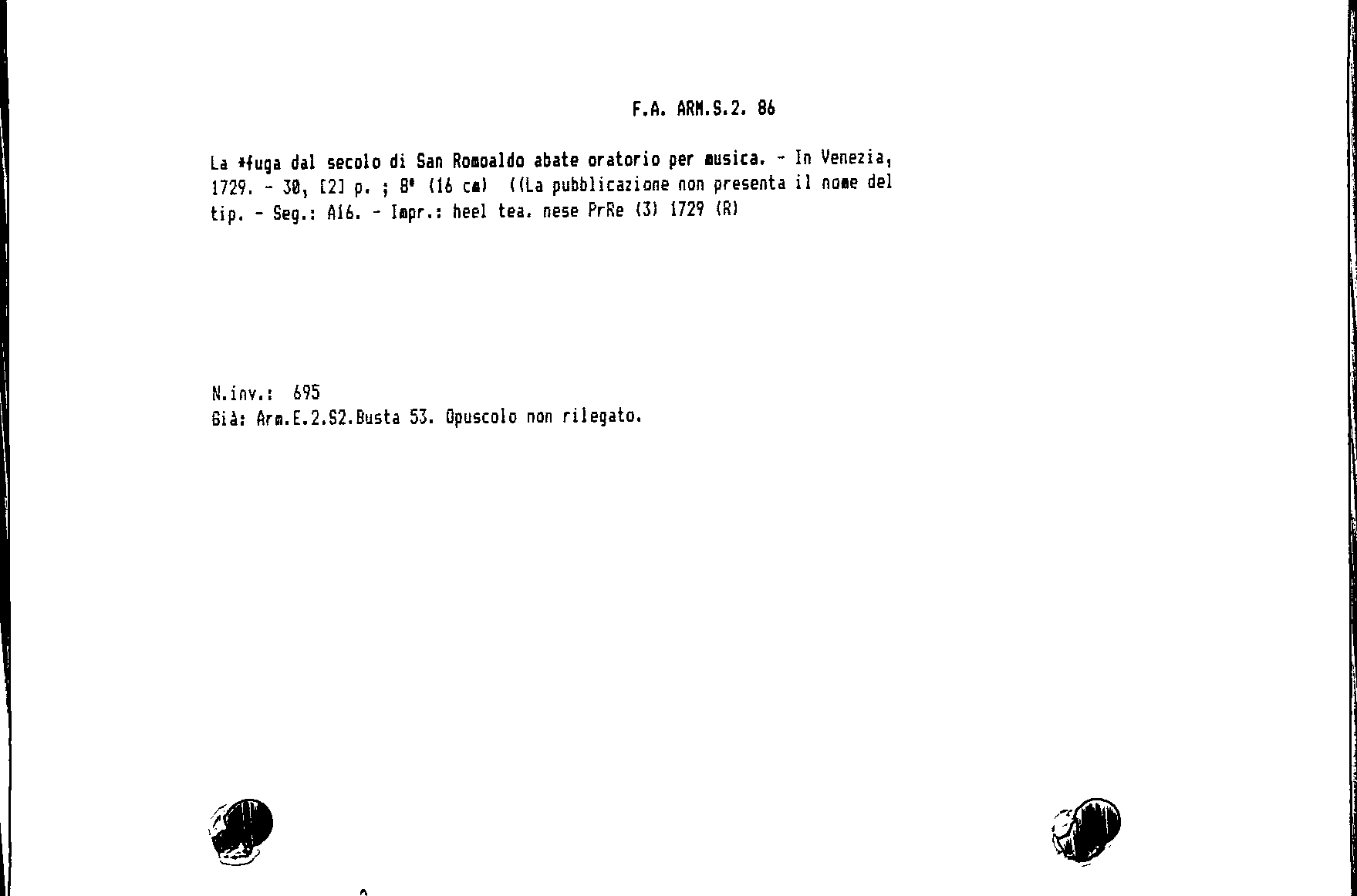 F.A. ARM.S.2. 86

La *fuga dal secolo di San Romoaldo abate oratorio per musica. - In Venezia, 1729. - 30, [2] p. ; 8° (16 cm) ((La pubblicazione non presenta il nome del tip. - Seg.: A16. - Impr.: heel tea. nese PrRe (3) 1729 (R)

N.inv.: 695
Già: Arm.E.2.S2.Busta 53. Opuscolo non rilegato.